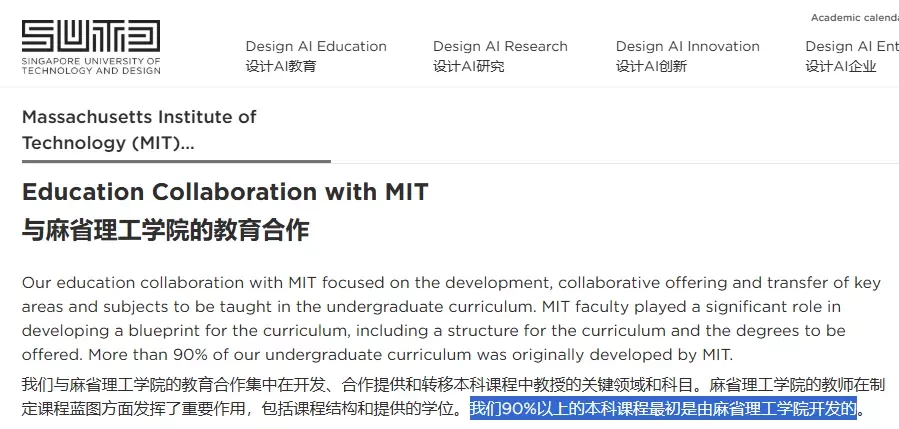 SUTD
SINGAPORE UNIVERSITY OF TECHNOLOGY AND DESIGN

Academic calenda

Design AI Education
设计AI教育

Design AI Research
设计AI研究

Design AI Innovation
设计AI创新

Design AI Ent
设计AI企业

Massachusetts Institute of Technology (MIT)...

Education Collaboration with MIT
与麻省理工学院的教育合作

Our education collaboration with MIT focused on the development, collaborative offering and transfer of key areas and subjects to be taught in the undergraduate curriculum. MIT faculty played a significant role in developing a blueprint for the curriculum, including a structure for the curriculum and the degrees to be offered. More than 90% of our undergraduate curriculum was originally developed by MIT.

我们与麻省理工学院的教育合作集中在开发、合作提供和转移本科课程中教授的关键领域和科目。麻省理工学院的教师在制定课程蓝图方面发挥了重要作用，包括课程结构和提供的学位。我们90%以上的本科课程最初是由麻省理工学院开发的。